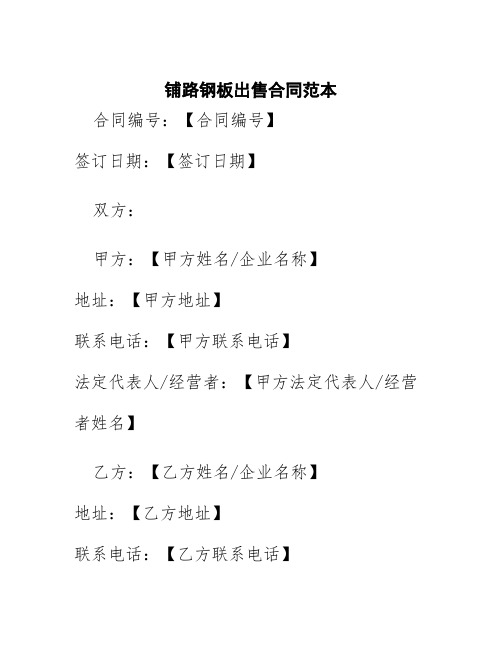 铺路钢板出售合同范本

合同编号：【合同编号】

签订日期：【签订日期】

双方：

甲方：【甲方姓名/企业名称】

地址：【甲方地址】

联系电话：【甲方联系电话】

法定代表人/经营者：【甲方法定代表人/经营者姓名】

乙方：【乙方姓名/企业名称】

地址：【乙方地址】

联系电话：【乙方联系电话】